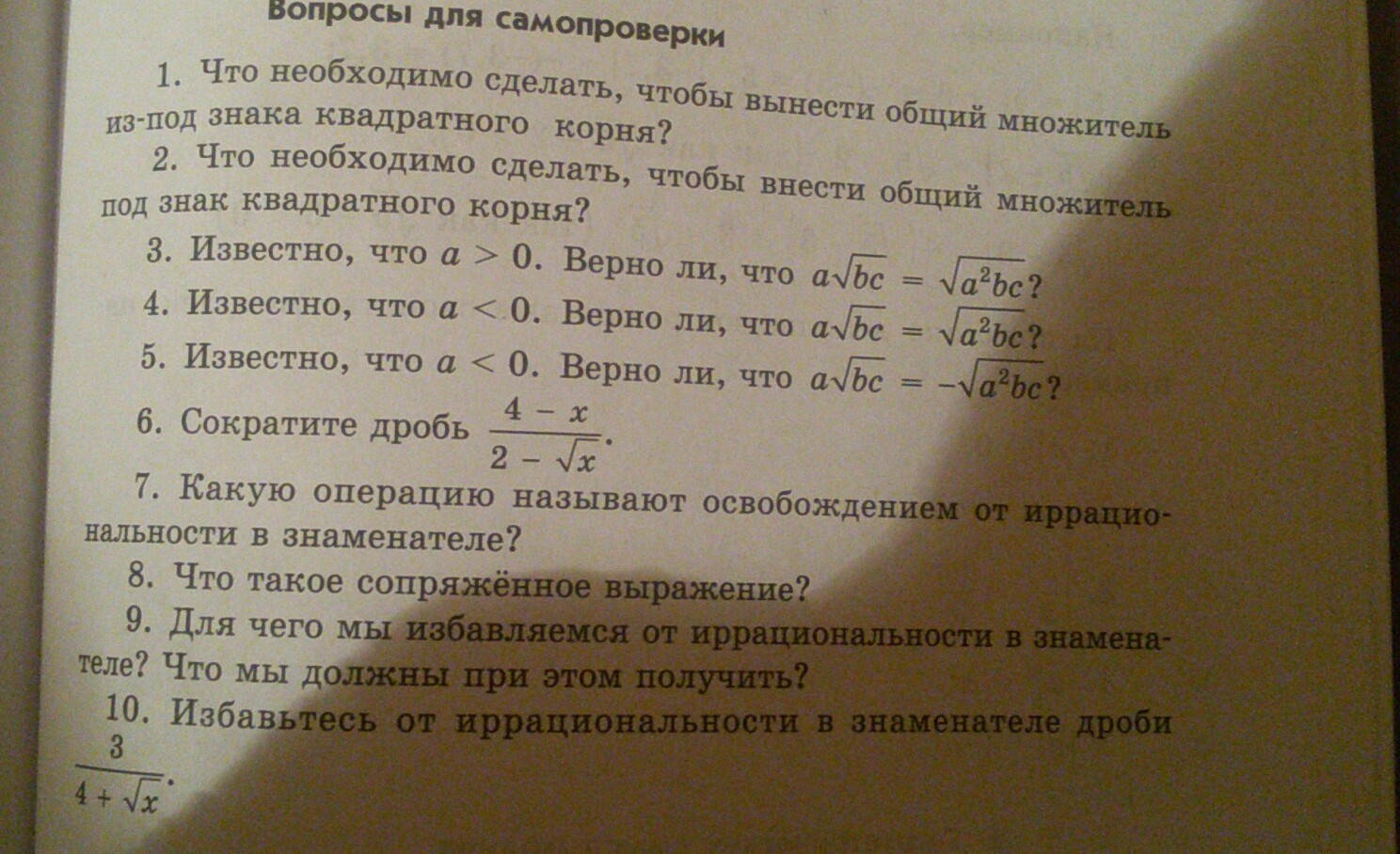 Вопросы для самопроверки

1. Что необходимо сделать, чтобы вынести общий множитель из-под знака квадратного корня?

2. Что необходимо сделать, чтобы внести общий множитель под знак квадратного корня?

3. Известно, что $a > 0$. Верно ли, что $a\sqrt{bc} = \sqrt{a^2bc}$?

4. Известно, что $a < 0$. Верно ли, что $a\sqrt{bc} = \sqrt{a^2bc}$?

5. Известно, что $a < 0$. Верно ли, что $a\sqrt{bc} = -\sqrt{a^2bc}$?

6. Сократите дробь $\frac{4 - x}{2 - \sqrt{x}}$.

7. Какую операцию называют освобождением от иррациональности в знаменателе?

8. Что такое сопряжённое выражение?

9. Для чего мы избавляемся от иррациональности в знаменателе? Что мы должны при этом получить?

10. Избавьтесь от иррациональности в знаменателе дроби $\frac{3}{4 + \sqrt{x}}$.